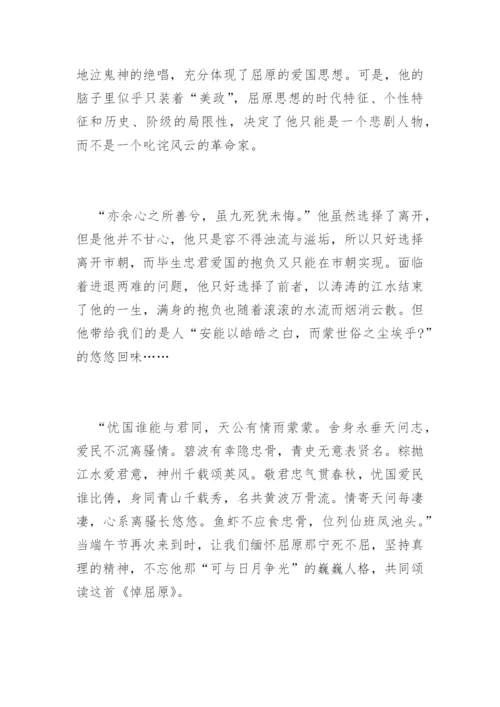 地泣鬼神的绝唱，充分体现了屈原的爱国思想。可是，他的脑子里似乎只装着“美政”，屈原思想的时代特征、个性特征和历史、阶级的局限性，决定了他只能是一个悲剧人物，而不是一个叱诧风云的革命家。

“亦余心之所善兮，虽九死犹未悔。”他虽然选择了离开，但是他并不甘心，他只是容不得浊流与滋垢，所以只好选择离开市朝，而毕生忠君爱国的抱负又只能在市朝实现。面临着进退两难的问题，他只好选择了前者，以涛涛的江水结束了他的一生，满身的抱负也随着滚滚的水流而烟消云散。但他带给我们的是人“安能以皓皓之白，而蒙世俗之尘埃乎?”的悠悠回味……

“忧国谁能与君同，天公有情雨蒙蒙。舍身永垂天问志，爱民不沉离骚情。碧波有幸隐忠骨，青史无意表贤名。粽抛江水爱君意，神州千载颂英风。敬君忠气贯春秋，忧国爱民谁比俦，身同青山千载秀，名共黄波万骨流。情寄天问每凄凄，心系离骚长悠悠。鱼虾不应食忠骨，位列仙班凤池头。”当端午节再次来到时，让我们缅怀屈原那宁死不屈，坚持真理的精神，不忘他那“可与日月争光”的巍巍人格，共同颂读这首《悼屈原》。